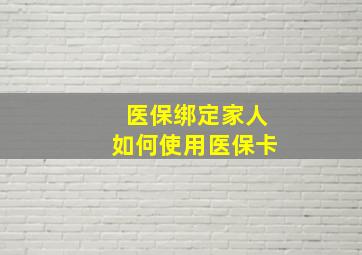 医保绑定家人
如何使用医保卡